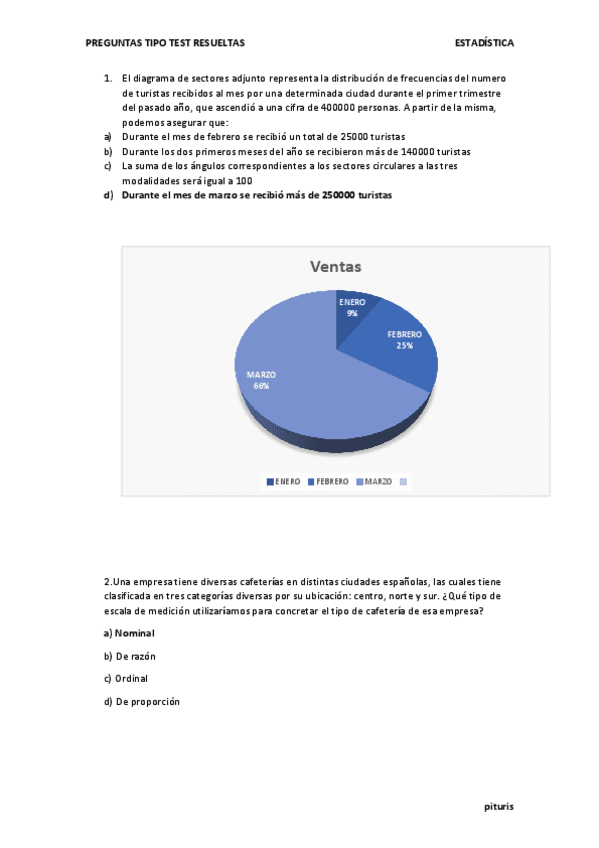 PREGUNTAS TIPO TEST RESUELTAS

ESTADÍSTICA

1. El diagrama de sectores adjunto representa la distribución de frecuencias del numero de turistas recibidos al mes por una determinada ciudad durante el primer trimestre del pasado año, que ascendió a una cifra de 400000 personas. A partir de la misma, podemos asegurar que:

a) Durante el mes de febrero se recibió un total de 25000 turistas

b) Durante los dos primeros meses del año se recibieron más de 140000 turistas

c) La suma de los ángulos correspondientes a los sectores circulares a las tres modalidades será igual a 100

d) Durante el mes de marzo se recibió más de 250000 turistas

Ventas

ENERO
9%

FEBRERO
25%

MARZO
66%

ENERO FEBRERO MARZO

2.Una empresa tiene diversas cafeterías en distintas ciudades españolas, las cuales tiene clasificada en tres categorías diversas por su ubicación: centro, norte y sur. ¿Qué tipo de escala de medición utilizaríamos para concretar el tipo de cafetería de esa empresa?

a) Nominal

b) De razón

c) Ordinal

d) De proporción

pituris